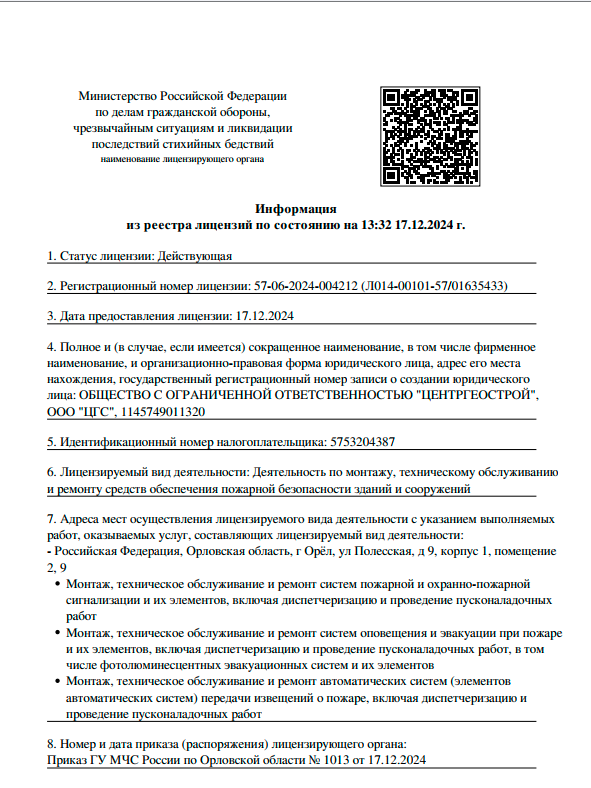 Министерство Российской Федерации
по делам гражданской обороны,
чрезвычайным ситуациям и ликвидации
последствий стихийных бедствий
наименование лицензирующего органа

Информация
из реестра лицензий по состоянию на 13:32 17.12.2024 г.

1. Статус лицензии: Действующая

2. Регистрационный номер лицензии: 57-06-2024-004212 (Л014-00101-57/01635433)

3. Дата предоставления лицензии: 17.12.2024

4. Полное и (в случае, если имеется) сокращенное наименование, в том числе фирменное наименование, и организационно-правовая форма юридического лица, адрес его места нахождения, государственный регистрационный номер записи о создании юридического лица: ОБЩЕСТВО С ОГРАНИЧЕННОЙ ОТВЕТСТВЕННОСТЬЮ "ЦЕНТРГЕОСТРОЙ", ООО "ЦГС", 1145749011320

5. Идентификационный номер налогоплательщика: 5753204387

6. Лицензируемый вид деятельности: Деятельность по монтажу, техническому обслуживанию и ремонту средств обеспечения пожарной безопасности зданий и сооружений

7. Адреса мест осуществления лицензируемого вида деятельности с указанием выполняемых работ, оказываемых услуг, составляющих лицензируемый вид деятельности:
- Российская Федерация, Орловская область, г Орёл, ул Полесская, д 9, корпус 1, помещение 2, 9
• Монтаж, техническое обслуживание и ремонт систем пожарной и охранно-пожарной сигнализации и их элементов, включая диспетчеризацию и проведение пусконаладочных работ
• Монтаж, техническое обслуживание и ремонт систем оповещения и эвакуации при пожаре и их элементов, включая диспетчеризацию и проведение пусконаладочных работ, в том числе фотолюминесцентных эвакуационных систем и их элементов
• Монтаж, техническое обслуживание и ремонт автоматических систем (элементов автоматических систем) передачи извещений о пожаре, включая диспетчеризацию и проведение пусконаладочных работ

8. Номер и дата приказа (распоряжения) лицензирующего органа:
Приказ ГУ МЧС России по Орловской области № 1013 от 17.12.2024